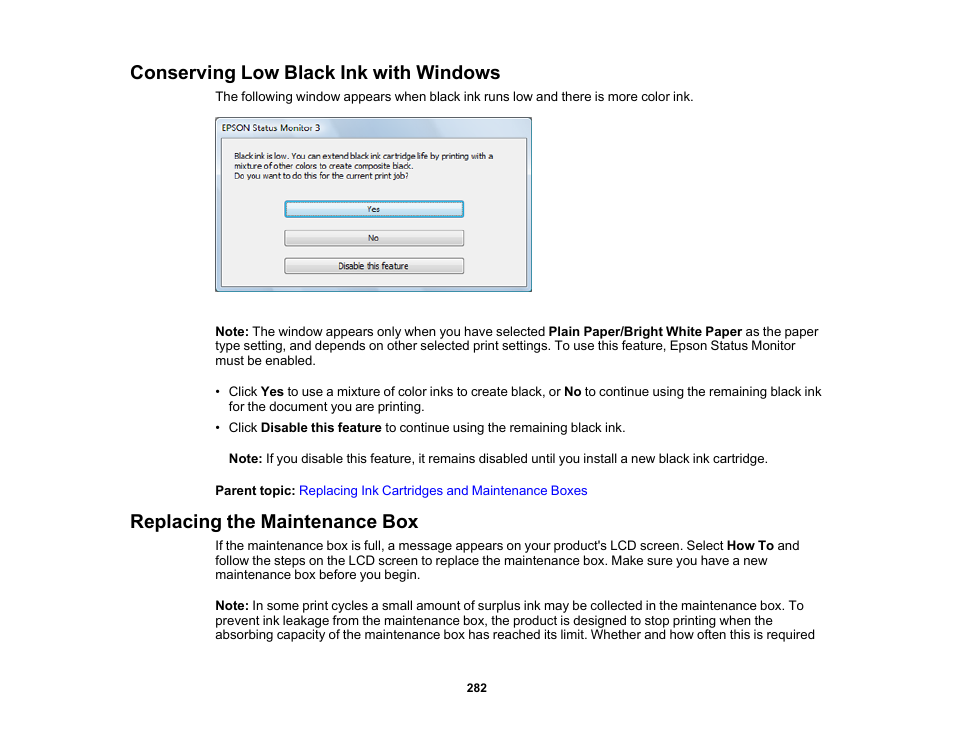 Conserving Low Black Ink with Windows

The following window appears when black ink runs low and there is more color ink.

EPSON Status Monitor 3

Black ink is low. You can extend black ink cartridge life by printing with a mixture of other colors to create composite black. Do you want to do this for the current print job?

Yes

No

Disable this feature

Note: The window appears only when you have selected Plain Paper/Bright White Paper as the paper type setting, and depends on other selected print settings. To use this feature, Epson Status Monitor must be enabled.

• Click Yes to use a mixture of color inks to create black, or No to continue using the remaining black ink for the document you are printing.

• Click Disable this feature to continue using the remaining black ink.

Note: If you disable this feature, it remains disabled until you install a new black ink cartridge.

Parent topic: Replacing Ink Cartridges and Maintenance Boxes

Replacing the Maintenance Box

If the maintenance box is full, a message appears on your product's LCD screen. Select How To and follow the steps on the LCD screen to replace the maintenance box. Make sure you have a new maintenance box before you begin.

Note: In some print cycles a small amount of surplus ink may be collected in the maintenance box. To prevent ink leakage from the maintenance box, the product is designed to stop printing when the absorbing capacity of the maintenance box has reached its limit. Whether and how often this is required

282